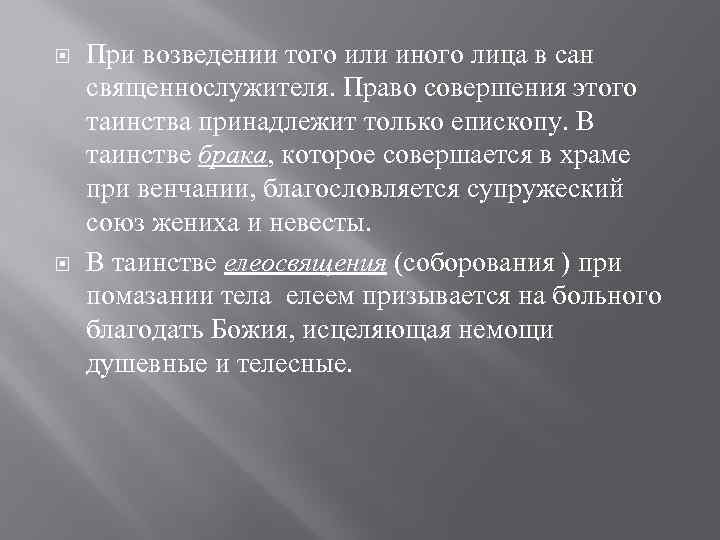 При возведении того или иного лица в сан священнослужителя. Право совершения этого таинства принадлежит только епископу. В таинстве брака, которое совершается в храме при венчании, благословляется супружеский союз жениха и невесты.

В таинстве елеосвящения (соборования ) при помазании тела елеем призывается на больного благодать Божия, исцеляющая немощи душевные и телесные.